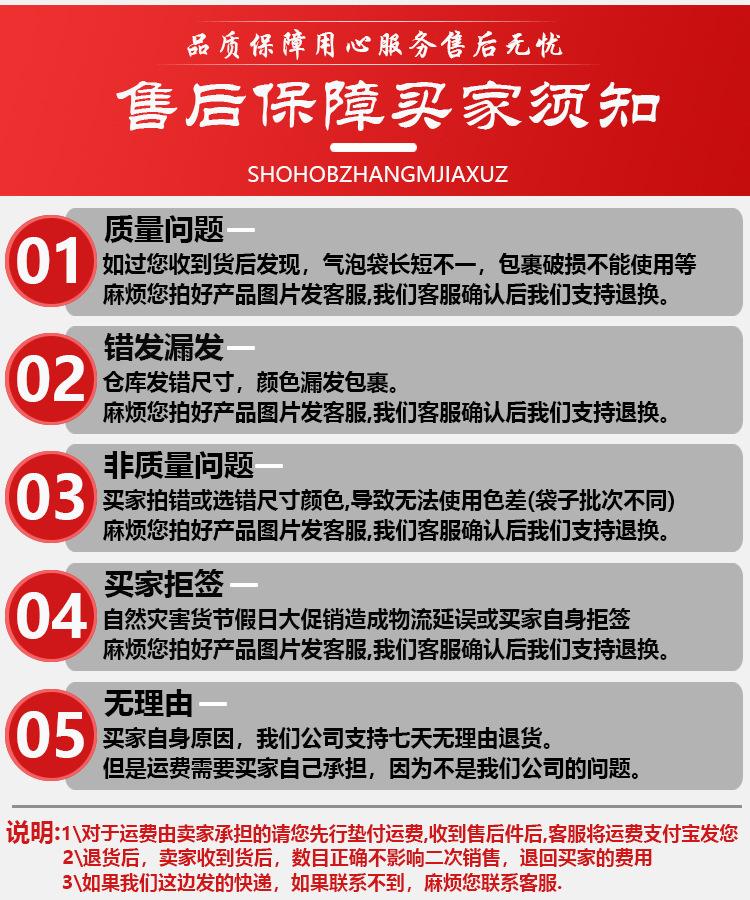 品质保障用心服务售后无忧

售后保障买家须知

SHOHOBZHANGMJIAXUZ

01 质量问题
如过您收到货后发现，气泡袋长短不一，包裹破损不能使用等
麻烦您拍好产品图片发客服,我们客服确认后我们支持退换。

02 错发漏发
仓库发错尺寸，颜色漏发包裹。
麻烦您拍好产品图片发客服,我们客服确认后我们支持退换。

03 非质量问题
买家拍错或选错尺寸颜色,导致无法使用色差(袋子批次不同)
麻烦您拍好产品图片发客服,我们客服确认后我们支持退换。

04 买家拒签
自然灾害货节假日大促销造成物流延误或买家自身拒签
麻烦您拍好产品图片发客服,我们客服确认后我们支持退换。

05 无理由
买家自身原因，我们公司支持七天无理由退货。
但是运费需要买家自己承担，因为不是我们公司的问题。

说明:1\对于运费由卖家承担的请您先行垫付运费,收到售后件后,客服将运费支付宝发您
2\退货后，卖家收到货后，数目正确不影响二次销售，退回买家的费用
3\如果我们这边发的快递，如果联系不到，麻烦您联系客服.